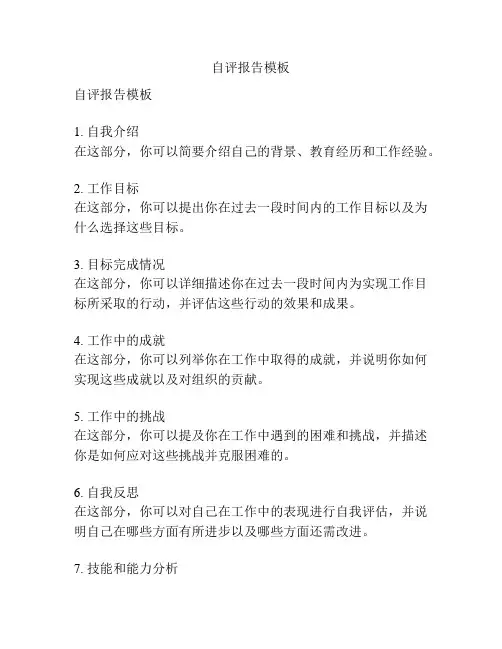 自评报告模板

自评报告模板

1. 自我介绍
在这部分，你可以简要介绍自己的背景、教育经历和工作经验。

2. 工作目标
在这部分，你可以提出你在过去一段时间内的工作目标以及为什么选择这些目标。

3. 目标完成情况
在这部分，你可以详细描述你在过去一段时间内为实现工作目标所采取的行动，并评估这些行动的效果和成果。

4. 工作中的成就
在这部分，你可以列举你在工作中取得的成就，并说明你如何实现这些成就以及对组织的贡献。

5. 工作中的挑战
在这部分，你可以提及你在工作中遇到的困难和挑战，并描述你是如何应对这些挑战并克服困难的。

6. 自我反思
在这部分，你可以对自己在工作中的表现进行自我评估，并说明自己在哪些方面有所进步以及哪些方面还需改进。

7. 技能和能力分析